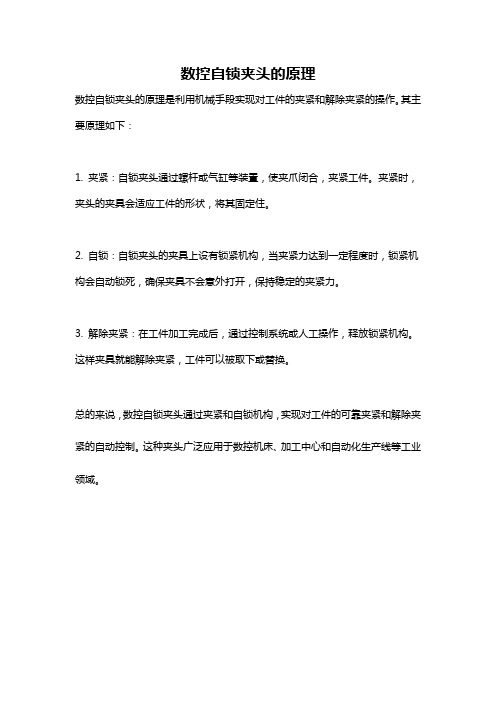 数控自锁夹头的原理

数控自锁夹头的原理是利用机械手段实现对工件的夹紧和解除夹紧的操作。其主要原理如下：

1. 夹紧：自锁夹头通过螺杆或气缸等装置，使夹爪闭合，夹紧工件。夹紧时，夹头的夹具会适应工件的形状，将其固定住。

2. 自锁：自锁夹头的夹具上设有锁紧机构，当夹紧力达到一定程度时，锁紧机构会自动锁死，确保夹具不会意外打开，保持稳定的夹紧力。

3. 解除夹紧：在工件加工完成后，通过控制系统或人工操作，释放锁紧机构。这样夹具就能解除夹紧，工件可以被取下或替换。

总的来说，数控自锁夹头通过夹紧和自锁机构，实现对工件的可靠夹紧和解除夹紧的自动控制。这种夹头广泛应用于数控机床、加工中心和自动化生产线等工业领域。